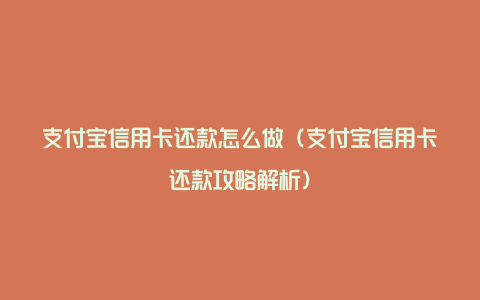 支付宝信用卡还款怎么做（支付宝信用卡还款攻略解析）